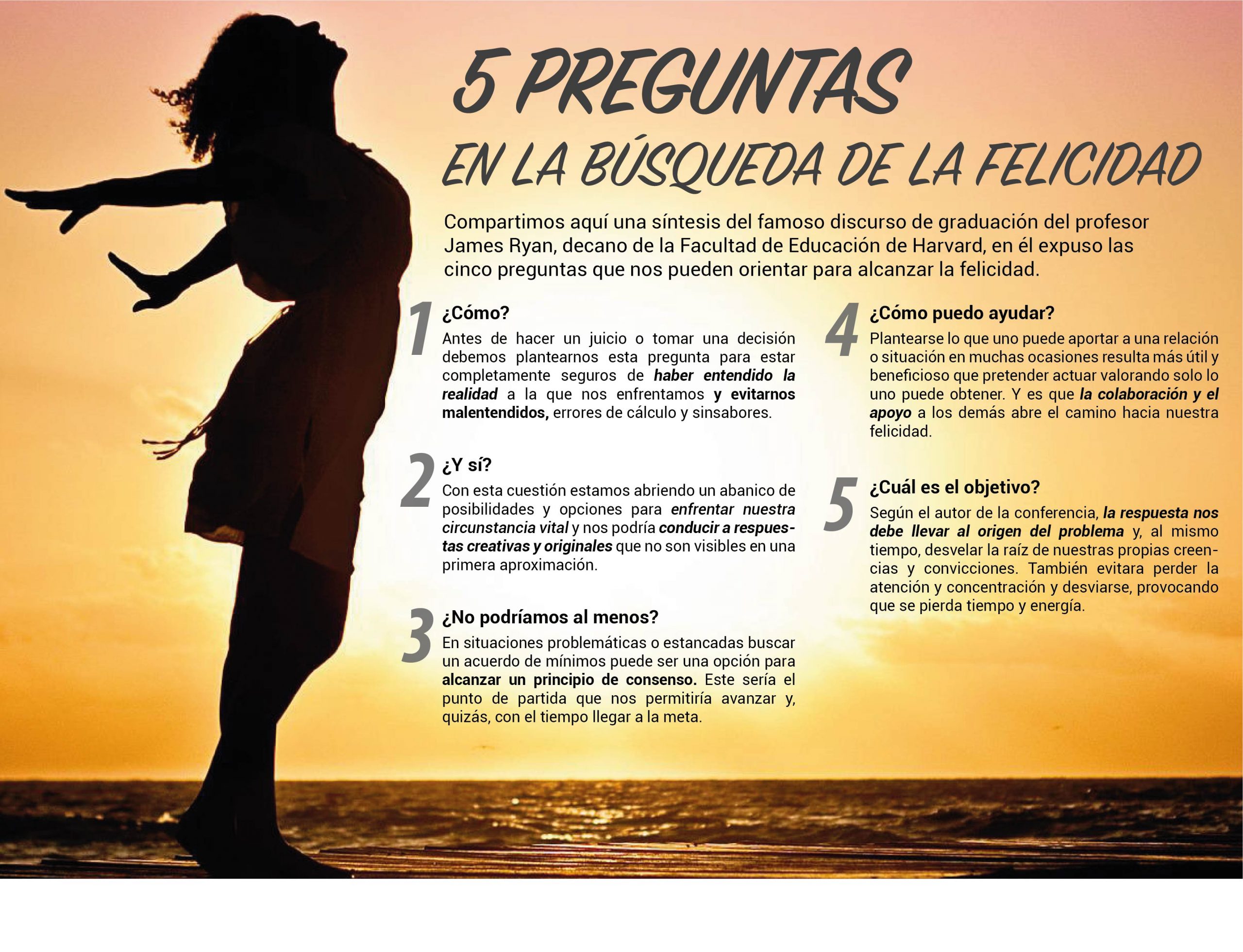 5 PREGUNTAS
EN LA BÚSQUEDA DE LA FELICIDAD

Compartimos aquí una síntesis del famoso discurso de graduación del profesor James Ryan, decano de la Facultad de Educación de Harvard, en él expuso las cinco preguntas que nos pueden orientar para alcanzar la felicidad.

1
¿Cómo?
Antes de hacer un juicio o tomar una decisión debemos plantearnos esta pregunta para estar completamente seguros de haber entendido la realidad a la que nos enfrentamos y evitarnos malentendidos, errores de cálculo y sinsabores.

2
¿Y sí?
Con esta cuestión estamos abriendo un abanico de posibilidades y opciones para enfrentar nuestra circunstancia vital y nos podría conducir a respuestas creativas y originales que no son visibles en una primera aproximación.

3
¿No podríamos al menos?
En situaciones problemáticas o estancadas buscar un acuerdo de mínimos puede ser una opción para alcanzar un principio de consenso. Este sería el punto de partida que nos permitiría avanzar y, quizás, con el tiempo llegar a la meta.

4
¿Cómo puedo ayudar?
Plantearse lo que uno puede aportar a una relación o situación en muchas ocasiones resulta más útil y beneficioso que pretender actuar valorando solo lo uno puede obtener. Y es que la colaboración y el apoyo a los demás abre el camino hacia nuestra felicidad.

5
¿Cuál es el objetivo?
Según el autor de la conferencia, la respuesta nos debe llevar al origen del problema y, al mismo tiempo, desvelar la raíz de nuestras propias creencias y convicciones. También evitara perder la atención y concentración y desviarse, provocando que se pierda tiempo y energía.